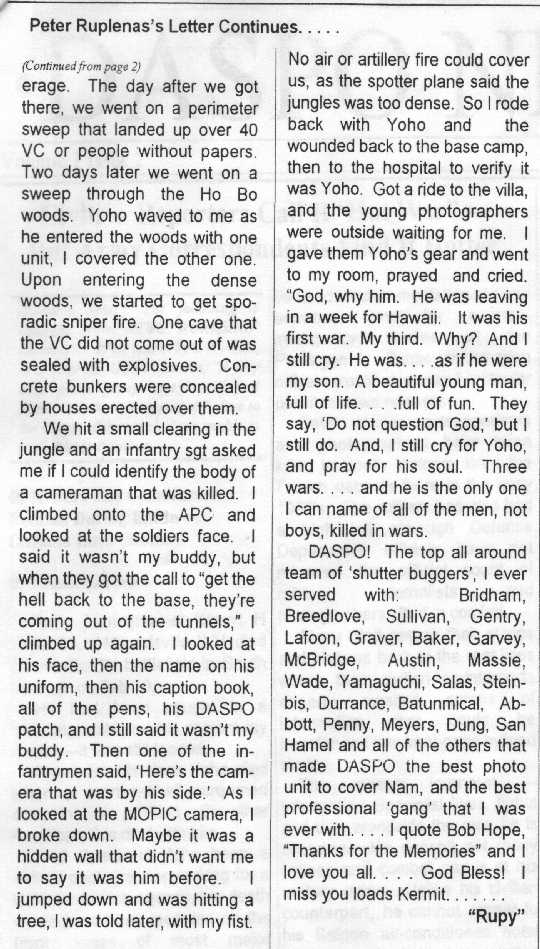 Peter Ruplenas's Letter Continues. . . . .

(Continued from page 2)
erage. The day after we got there, we went on a perimeter sweep that landed up over 40 VC or people without papers. Two days later we went on a sweep through the Ho Bo woods. Yoho waved to me as he entered the woods with one unit, I covered the other one. Upon entering the dense woods, we started to get sporadic sniper fire. One cave that the VC did not come out of was sealed with explosives. Concrete bunkers were concealed by houses erected over them.

We hit a small clearing in the jungle and an infantry sgt asked me if I could identify the body of a cameraman that was killed. I climbed onto the APC and looked at the soldiers face. I said it wasn't my buddy, but when they got the call to "get the hell back to the base, they're coming out of the tunnels," I climbed up again. I looked at his face, then the name on his uniform, then his caption book, all of the pens, his DASPO patch, and I still said it wasn't my buddy. Then one of the infantrymen said, 'Here's the camera that was by his side.' As I looked at the MOPIC camera, I broke down. Maybe it was a hidden wall that didn't want me to say it was him before. I jumped down and was hitting a tree, I was told later, with my fist.

No air or artillery fire could cover us, as the spotter plane said the jungles was too dense. So I rode back with Yoho and the wounded back to the base camp, then to the hospital to verify it was Yoho. Got a ride to the villa, and the young photographers were outside waiting for me. I gave them Yoho's gear and went to my room, prayed and cried. "God, why him. He was leaving in a week for Hawaii. It was his first war. My third. Why? And I still cry. He was. . . .as if he were my son. A beautiful young man, full of life. . . .full of fun. They say, 'Do not question God,' but I still do. And, I still cry for Yoho, and pray for his soul. Three wars. . . . and he is the only one I can name of all of the men, not boys, killed in wars.

DASPO! The top all around team of 'shutter buggers', I ever served with: Bridham, Breedlove, Sullivan, Gentry, Lafoon, Graver, Baker, Garvey, McBridge, Austin, Massie, Wade, Yamaguchi, Salas, Steinbis, Durrance, Batunmical, Abbott, Penny, Meyers, Dung, San Hamel and all of the others that made DASPO the best photo unit to cover Nam, and the best professional 'gang' that I was ever with. . . . I quote Bob Hope, "Thanks for the Memories" and I love you all. . . . God Bless! I miss you loads Kermit. . . . . . .

"Rupy"